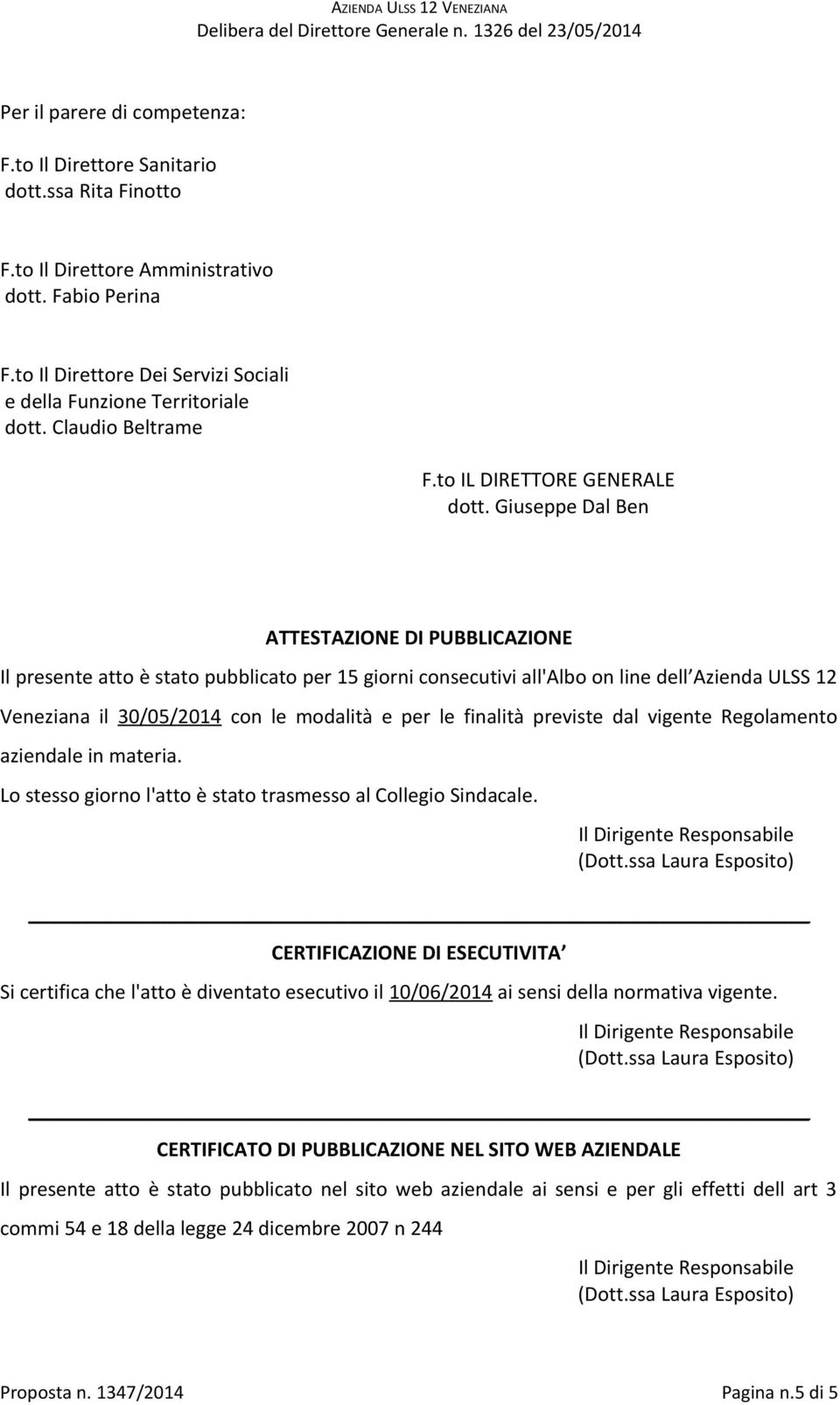 AZIENDA ULSS 12 VENEZIANA
Delibera del Direttore Generale n. 1326 del 23/05/2014

Per il parere di competenza:

F.to Il Direttore Sanitario
dott.ssa Rita Finotto

F.to Il Direttore Amministrativo
dott. Fabio Perina

F.to Il Direttore Dei Servizi Sociali
e della Funzione Territoriale
dott. Claudio Beltrame

F.to IL DIRETTORE GENERALE
dott. Giuseppe Dal Ben

ATTESTAZIONE DI PUBBLICAZIONE

Il presente atto è stato pubblicato per 15 giorni consecutivi all'Albo on line dell Azienda ULSS 12 Veneziana il 30/05/2014 con le modalità e per le finalità previste dal vigente Regolamento aziendale in materia.

Lo stesso giorno l'atto è stato trasmesso al Collegio Sindacale.

Il Dirigente Responsabile
(Dott.ssa Laura Esposito)

CERTIFICAZIONE DI ESECUTIVITA

Si certifica che l'atto è diventato esecutivo il 10/06/2014 ai sensi della normativa vigente.

Il Dirigente Responsabile
(Dott.ssa Laura Esposito)

CERTIFICATO DI PUBBLICAZIONE NEL SITO WEB AZIENDALE

Il presente atto è stato pubblicato nel sito web aziendale ai sensi e per gli effetti dell art 3 commi 54 e 18 della legge 24 dicembre 2007 n 244

Il Dirigente Responsabile
(Dott.ssa Laura Esposito)

Proposta n. 1347/2014

Pagina n.5 di 5